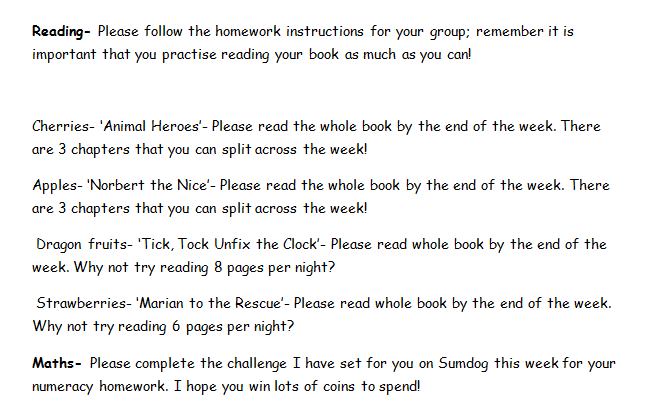 Reading- Please follow the homework instructions for your group; remember it is important that you practise reading your book as much as you can!

Cherries- 'Animal Heroes'- Please read the whole book by the end of the week. There are 3 chapters that you can split across the week!

Apples- 'Norbert the Nice'- Please read the whole book by the end of the week. There are 3 chapters that you can split across the week!

Dragon fruits- 'Tick, Tock Unfix the Clock'- Please read whole book by the end of the week. Why not try reading 8 pages per night?

Strawberries- 'Marian to the Rescue'- Please read whole book by the end of the week. Why not try reading 6 pages per night?

Maths- Please complete the challenge I have set for you on Sumdog this week for your numeracy homework. I hope you win lots of coins to spend!